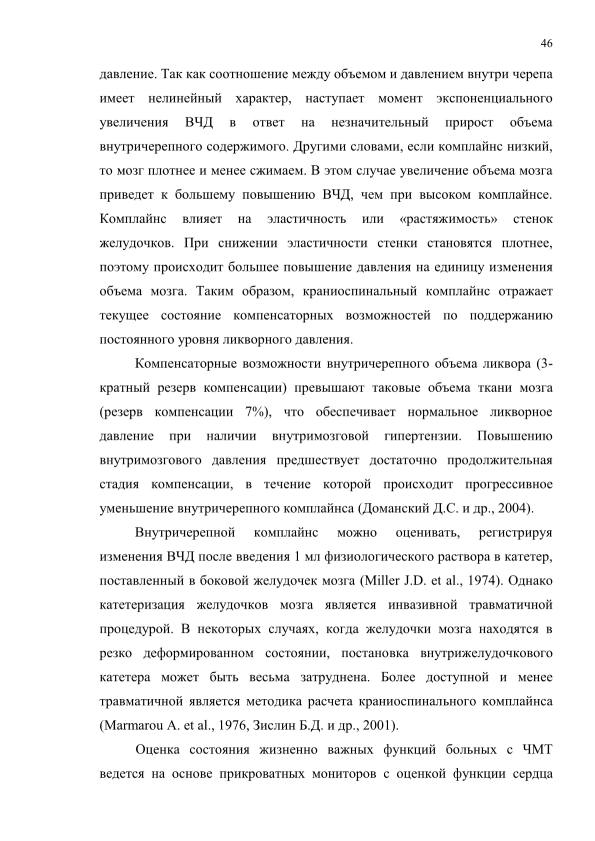 46

давление. Так как соотношение между объемом и давлением внутри черепа имеет нелинейный характер, наступает момент экспоненциального увеличения ВЧД в ответ на незначительный прирост объема внутричерепного содержимого. Другими словами, если комплайнс низкий, то мозг плотнее и менее сжимаем. В этом случае увеличение объема мозга приведет к большему повышению ВЧД, чем при высоком комплайнсе. Комплайнс влияет на эластичность или «растяжимость» стенок желудочков. При снижении эластичности стенки становятся плотнее, поэтому происходит большее повышение давления на единицу изменения объема мозга. Таким образом, краниоспинальный комплайнс отражает текущее состояние компенсаторных возможностей по поддержанию постоянного уровня ликворного давления.

Компенсаторные возможности внутричерепного объема ликвора (3-кратный резерв компенсации) превышают таковые объема ткани мозга (резерв компенсации 7%), что обеспечивает нормальное ликворное давление при наличии внутримозговой гипертензии. Повышению внутримозгового давления предшествует достаточно продолжительная стадия компенсации, в течение которой происходит прогрессивное уменьшение внутричерепного комплайнса (Доманский Д.С. и др., 2004).

Внутричерепной комплайнс можно оценивать, регистрируя изменения ВЧД после введения 1 мл физиологического раствора в катетер, поставленный в боковой желудочек мозга (Miller J.D. et al., 1974). Однако катетеризация желудочков мозга является инвазивной травматичной процедурой. В некоторых случаях, когда желудочки мозга находятся в резко деформированном состоянии, постановка внутрижелудочкового катетера может быть весьма затруднена. Более доступной и менее травматичной является методика расчета краниоспинального комплайнса (Marmarou A. et al., 1976, Зислин Б.Д. и др., 2001).

Оценка состояния жизненно важных функций больных с ЧМТ ведется на основе прикроватных мониторов с оценкой функции сердца